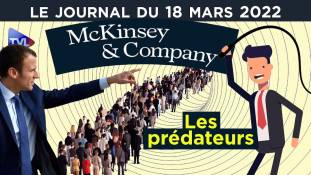 LE JOURNAL DU 18 MARS 2022

TVL

McKinsey
& Company

Les
prédateurs